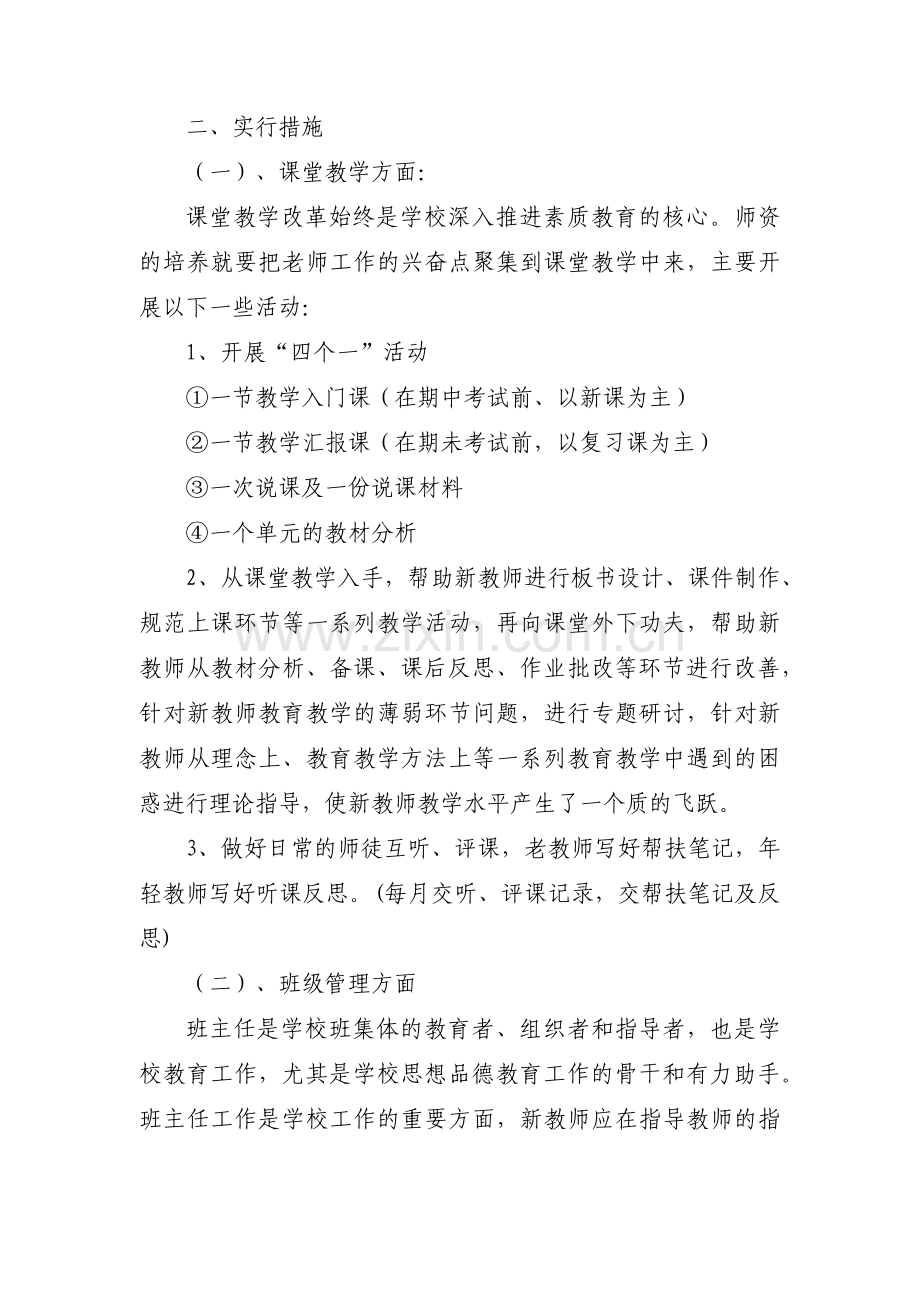 二、实行措施

（一）、课堂教学方面:

课堂教学改革始终是学校深入推进素质教育的核心。师资的培养就要把老师工作的兴奋点聚集到课堂教学中来，主要开展以下一些活动:

1、开展“四个一”活动

①一节教学入门课（在期中考试前、以新课为主）

②一节教学汇报课（在期未考试前，以复习课为主）

③一次说课及一份说课材料

④一个单元的教材分析

2、从课堂教学入手，帮助新教师进行板书设计、课件制作、规范上课环节等一系列教学活动，再向课堂外下功夫，帮助新教师从教材分析、备课、课后反思、作业批改等环节进行改善，针对新教师教育教学的薄弱环节问题，进行专题研讨，针对新教师从理念上、教育教学方法上等一系列教育教学中遇到的困惑进行理论指导，使新教师教学水平产生了一个质的飞跃。

3、做好日常的师徒互听、评课，老教师写好帮扶笔记，年轻教师写好听课反思。(每月交听、评课记录，交帮扶笔记及反思)

（二）、班级管理方面

班主任是学校班集体的教育者、组织者和指导者，也是学校教育工作，尤其是学校思想品德教育工作的骨干和有力助手。班主任工作是学校工作的重要方面，新教师应在指导教师的指

www.zixin.com.cn